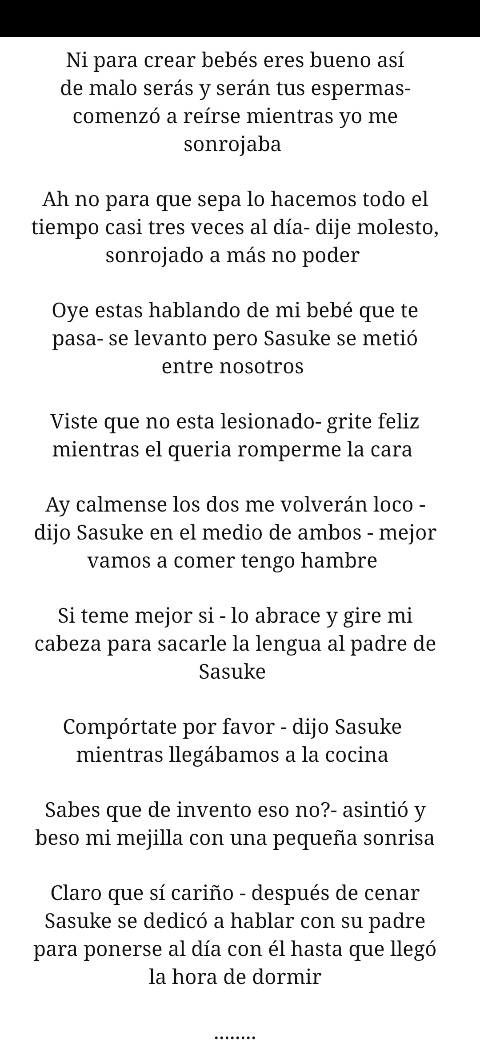 Ni para crear bebés eres bueno así de malo serás y serán tus espermas- comenzó a reírse mientras yo me sonrojaba

Ah no para que sepa lo hacemos todo el tiempo casi tres veces al día- dije molesto, sonrojado a más no poder

Oye estas hablando de mi bebé que te pasa- se levanto pero Sasuke se metió entre nosotros

Viste que no esta lesionado- grite feliz mientras el queria romperme la cara

Ay calmense los dos me volverán loco - dijo Sasuke en el medio de ambos - mejor vamos a comer tengo hambre

Si teme mejor si - lo abrace y gire mi cabeza para sacarle la lengua al padre de Sasuke

Compórtate por favor - dijo Sasuke mientras llegábamos a la cocina

Sabes que de invento eso no?- asintió y beso mi mejilla con una pequeña sonrisa

Claro que sí cariño - después de cenar Sasuke se dedicó a hablar con su padre para ponerse al día con él hasta que llegó la hora de dormir

........